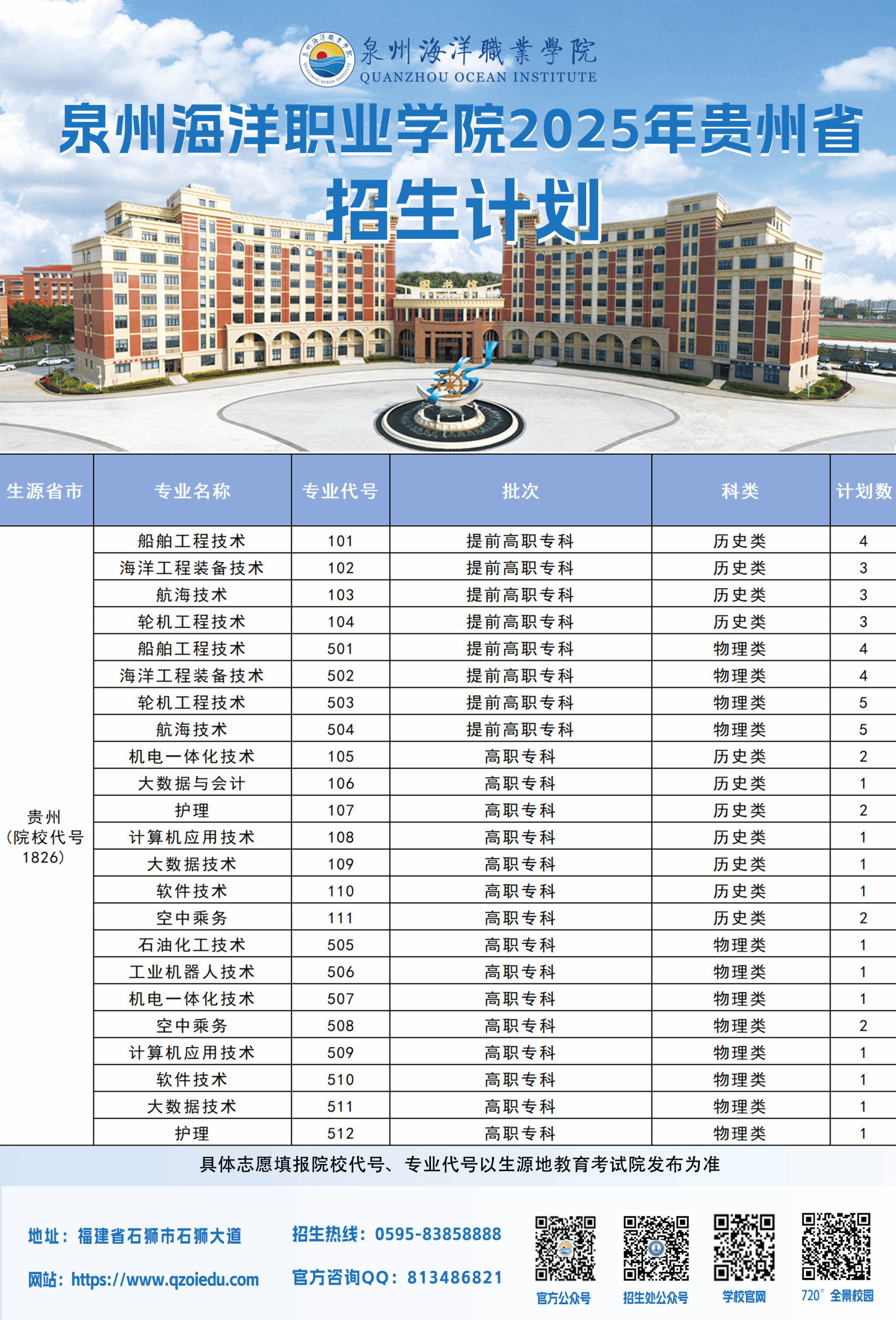 泉州海洋職業學院
QUANZHOU OCEAN INSTITUTE

泉州海洋职业学院2025年贵州省
招生计划

| 生源省市 | 专业名称 | 专业代号 | 批次 | 科类 | 计划数 |
|---|---|---|---|---|---|
| 贵州（院校代号1826） | 船舶工程技术 | 101 | 提前高职专科 | 历史类 | 4 |
| | 海洋工程装备技术 | 102 | 提前高职专科 | 历史类 | 3 |
| | 航海技术 | 103 | 提前高职专科 | 历史类 | 3 |
| | 轮机工程技术 | 104 | 提前高职专科 | 历史类 | 3 |
| | 船舶工程技术 | 501 | 提前高职专科 | 物理类 | 4 |
| | 海洋工程装备技术 | 502 | 提前高职专科 | 物理类 | 4 |
| | 轮机工程技术 | 503 | 提前高职专科 | 物理类 | 5 |
| | 航海技术 | 504 | 提前高职专科 | 物理类 | 5 |
| | 机电一体化技术 | 105 | 高职专科 | 历史类 | 2 |
| | 大数据与会计 | 106 | 高职专科 | 历史类 | 1 |
| | 护理 | 107 | 高职专科 | 历史类 | 2 |
| | 计算机应用技术 | 108 | 高职专科 | 历史类 | 1 |
| | 大数据技术 | 109 | 高职专科 | 历史类 | 1 |
| | 软件技术 | 110 | 高职专科 | 历史类 | 1 |
| | 空中乘务 | 111 | 高职专科 | 历史类 | 2 |
| | 石油化工技术 | 505 | 高职专科 | 物理类 | 1 |
| | 工业机器人技术 | 506 | 高职专科 | 物理类 | 1 |
| | 机电一体化技术 | 507 | 高职专科 | 物理类 | 1 |
| | 空中乘务 | 508 | 高职专科 | 物理类 | 2 |
| | 计算机应用技术 | 509 | 高职专科 | 物理类 | 1 |
| | 软件技术 | 510 | 高职专科 | 物理类 | 1 |
| | 大数据技术 | 511 | 高职专科 | 物理类 | 1 |
| | 护理 | 512 | 高职专科 | 物理类 | 1 |

具体志愿填报院校代号、专业代号以生源地教育考试院发布为准

地址：福建省石狮市石狮大道
网站：https://www.qzoiedu.com

招生热线：0595-83858888
官方咨询QQ：813486821

官方公众号
招生处公众号
学校官网
720° 全景校园